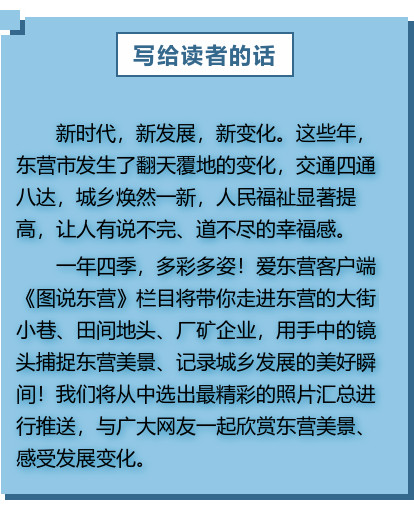 写给读者的话

新时代，新发展，新变化。这些年，东营市发生了翻天覆地的变化，交通四通八达，城乡焕然一新，人民福祉显著提高，让人有说不完、道不尽的幸福感。

一年四季，多彩多姿！爱东营客户端《图说东营》栏目将带你走进东营的大街小巷、田间地头、厂矿企业，用手中的镜头捕捉东营美景、记录城乡发展的美好瞬间！我们将从中选出最精彩的照片汇总进行推送，与广大网友一起欣赏东营美景、感受发展变化。